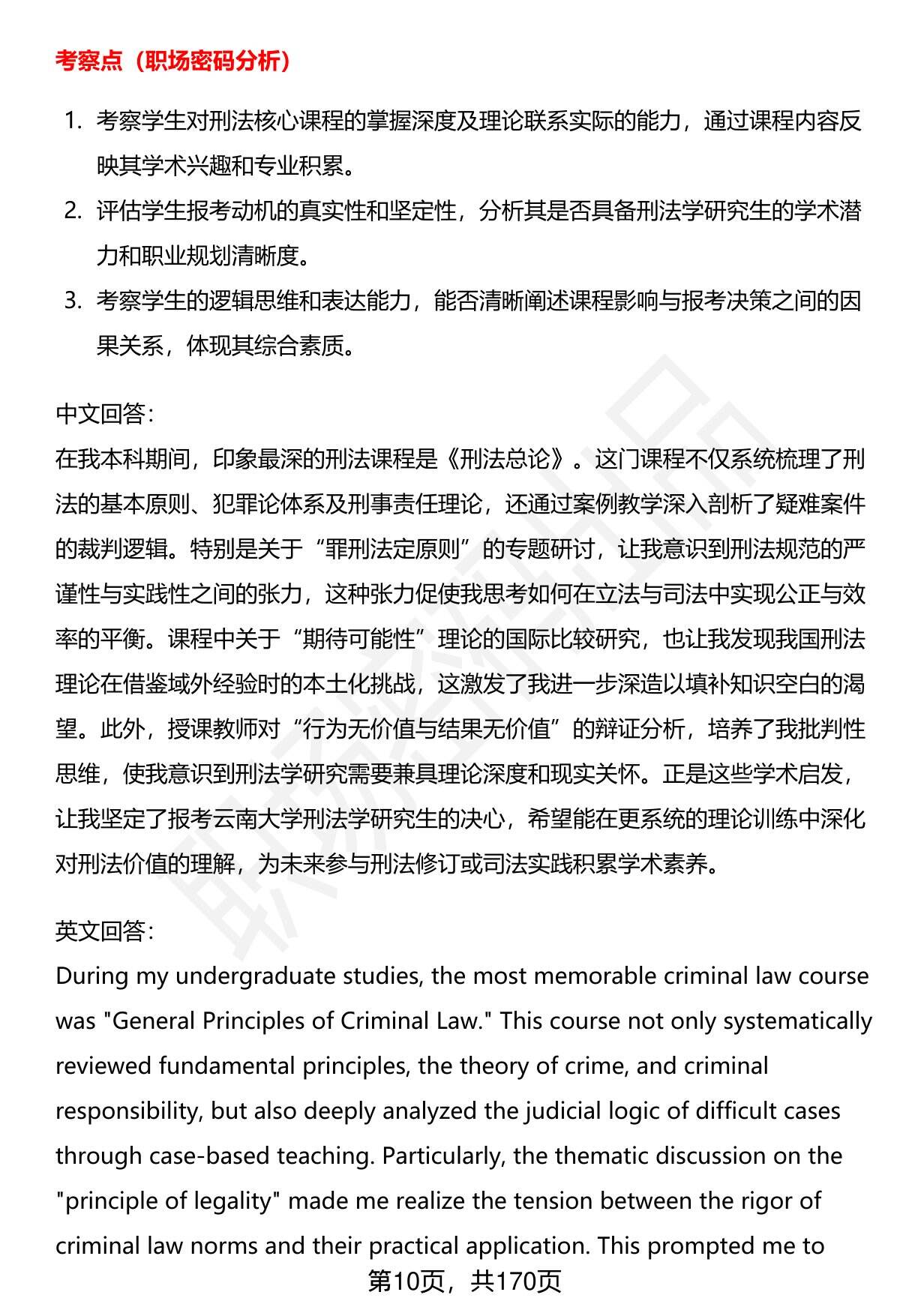 考察点（职场密码分析）

1. 考察学生对刑法核心课程的掌握深度及理论联系实际的能力，通过课程内容反映其学术兴趣和专业积累。
2. 评估学生报考动机的真实性和坚定性，分析其是否具备刑法学研究生的学术潜力和职业规划清晰度。
3. 考察学生的逻辑思维和表达能力，能否清晰阐述课程影响与报考决策之间的因果关系，体现其综合素质。

中文回答：
在我本科期间，印象最深的刑法课程是《刑法总论》。这门课程不仅系统梳理了刑法的基本原则、犯罪论体系及刑事责任理论，还通过案例教学深入剖析了疑难案件的裁判逻辑。特别是关于“罪刑法定原则”的专题研讨，让我意识到刑法规范的严谨性与实践性之间的张力，这种张力促使我思考如何在立法与司法中实现公正与效率的平衡。课程中关于“期待可能性”理论的国际比较研究，也让我发现我国刑法理论在借鉴域外经验时的本土化挑战，这激发了我进一步深造以填补知识空白的渴望。此外，授课教师对“行为无价值与结果无价值”的辩证分析，培养了我批判性思维，使我意识到刑法学研究需要兼具理论深度和现实关怀。正是这些学术启发，让我坚定了报考云南大学刑法学研究生的决心，希望能在更系统的理论训练中深化对刑法价值的理解，为未来参与刑法修订或司法实践积累学术素养。

英文回答：
During my undergraduate studies, the most memorable criminal law course was "General Principles of Criminal Law." This course not only systematically reviewed fundamental principles, the theory of crime, and criminal responsibility, but also deeply analyzed the judicial logic of difficult cases through case-based teaching. Particularly, the thematic discussion on the "principle of legality" made me realize the tension between the rigor of criminal law norms and their practical application. This prompted me to

第10页，共170页